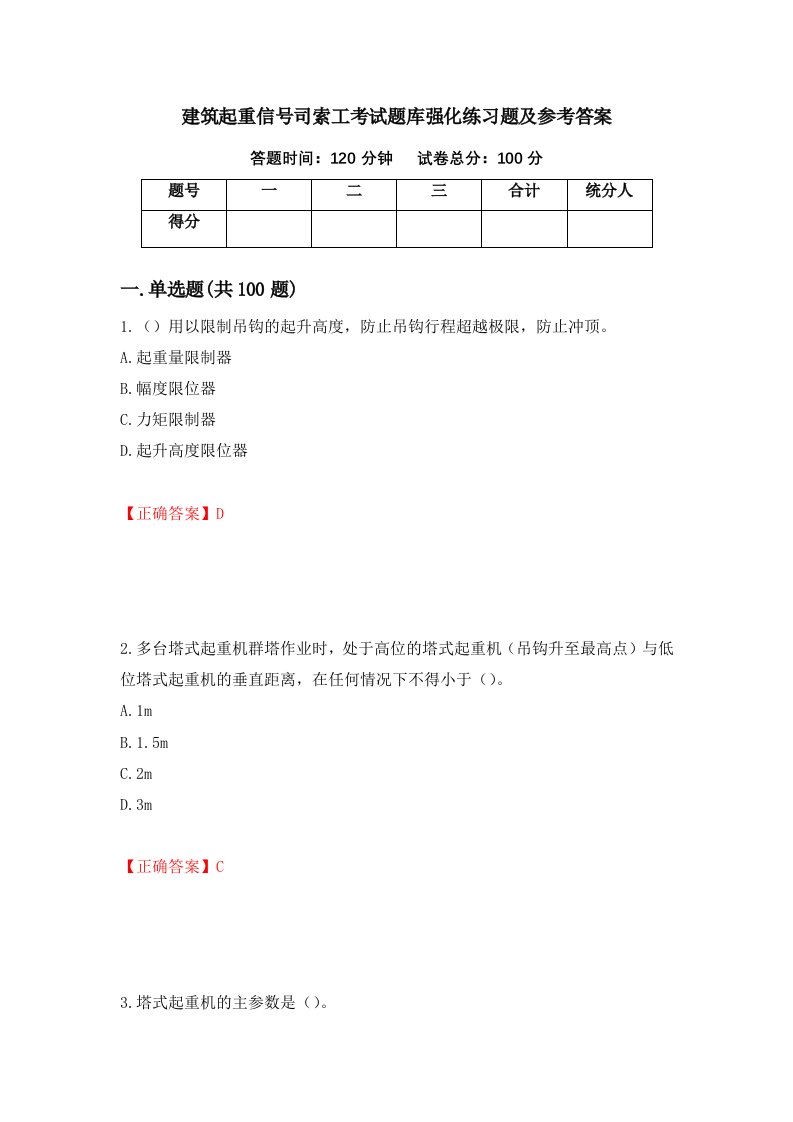 建筑起重信号司索工考试题库强化练习题及参考答案

答题时间：120 分钟　　试卷总分：100 分

| 题号 | 一 | 二 | 三 | 合计 | 统分人 |
|---|---|---|---|---|---|
| 得分 | | | | | |

一.单选题(共 100 题)

1.（）用以限制吊钩的起升高度，防止吊钩行程超越极限，防止冲顶。

A.起重量限制器

B.幅度限位器

C.力矩限制器

D.起升高度限位器

【正确答案】D

2.多台塔式起重机群塔作业时，处于高位的塔式起重机（吊钩升至最高点）与低位塔式起重机的垂直距离，在任何情况下不得小于（）。

A.1m

B.1.5m

C.2m

D.3m

【正确答案】C

3.塔式起重机的主参数是（）。